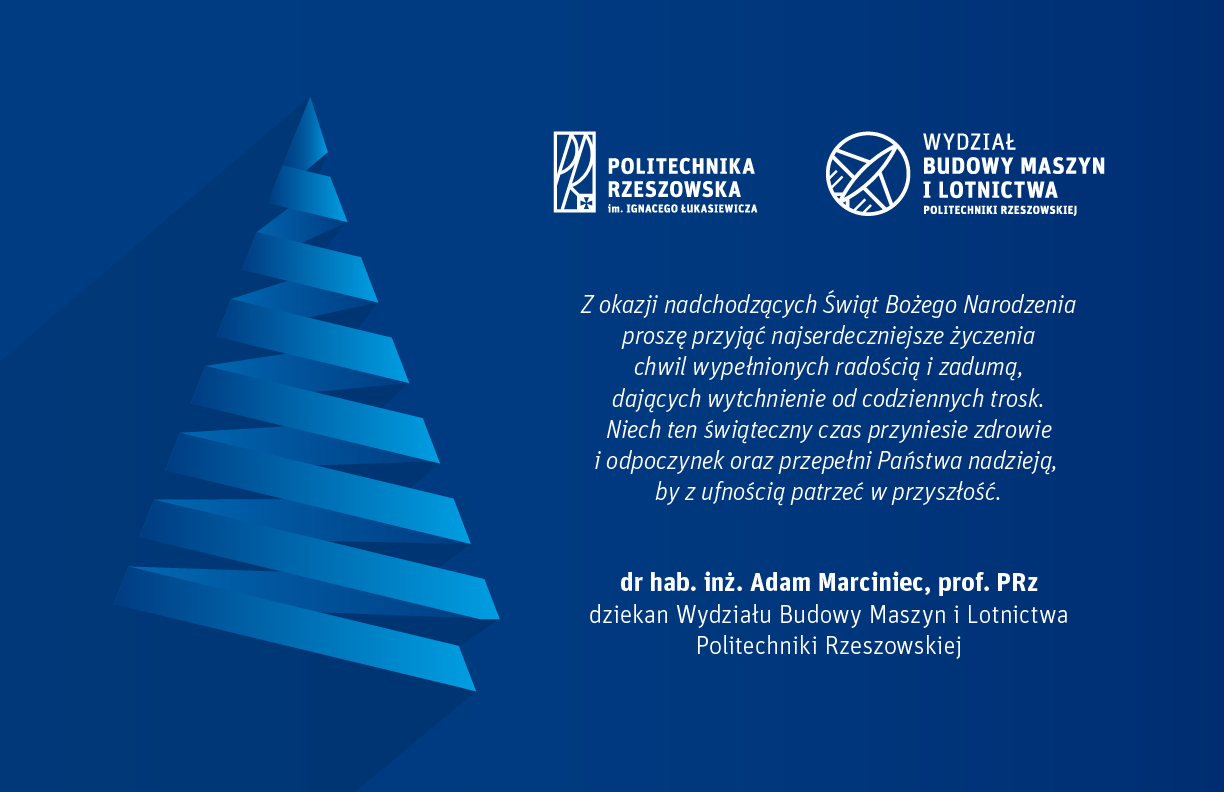 POLITECHNIKA
RZESZOWSKA
im. IGNACEGO ŁUKASIEWICZA

WYDZIAŁ
BUDOWY MASZYN
I LOTNICTWA
POLITECHNIKI RZESZOWSKIEJ

Z okazji nadchodzących Świąt Bożego Narodzenia
proszę przyjąć najserdeczniejsze życzenia
chwil wypełnionych radością i zadumą,
dających wytchnienie od codziennych trosk.
Niech ten świąteczny czas przyniesie zdrowie
i odpoczynek oraz przepełni Państwa nadzieją,
by z ufnością patrzeć w przyszłość.

dr hab. inż. Adam Marciniec, prof. PRz
dziekan Wydziału Budowy Maszyn i Lotnictwa
Politechniki Rzeszowskiej